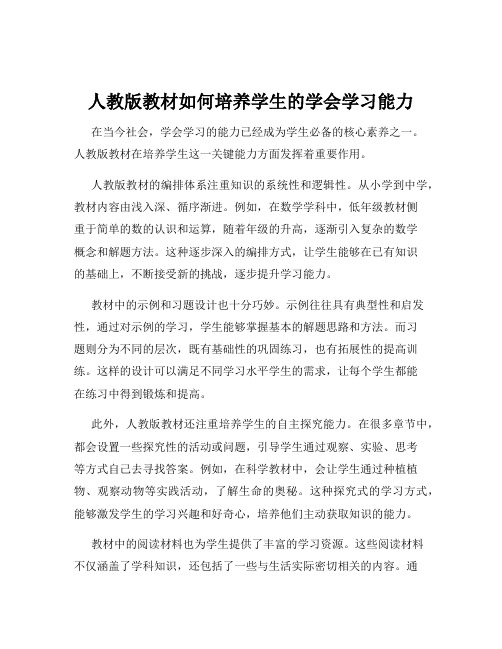 人教版教材如何培养学生的学会学习能力

在当今社会，学会学习的能力已经成为学生必备的核心素养之一。人教版教材在培养学生这一关键能力方面发挥着重要作用。

人教版教材的编排体系注重知识的系统性和逻辑性。从小学到中学，教材内容由浅入深、循序渐进。例如，在数学学科中，低年级教材侧重于简单的数的认识和运算，随着年级的升高，逐渐引入复杂的数学概念和解题方法。这种逐步深入的编排方式，让学生能够在已有知识的基础上，不断接受新的挑战，逐步提升学习能力。

教材中的示例和习题设计也十分巧妙。示例往往具有典型性和启发性，通过对示例的学习，学生能够掌握基本的解题思路和方法。而习题则分为不同的层次，既有基础性的巩固练习，也有拓展性的提高训练。这样的设计可以满足不同学习水平学生的需求，让每个学生都能在练习中得到锻炼和提高。

此外，人教版教材还注重培养学生的自主探究能力。在很多章节中，都会设置一些探究性的活动或问题，引导学生通过观察、实验、思考等方式自己去寻找答案。例如，在科学教材中，会让学生通过种植植物、观察动物等实践活动，了解生命的奥秘。这种探究式的学习方式，能够激发学生的学习兴趣和好奇心，培养他们主动获取知识的能力。

教材中的阅读材料也为学生提供了丰富的学习资源。这些阅读材料不仅涵盖了学科知识，还包括了一些与生活实际密切相关的内容。通